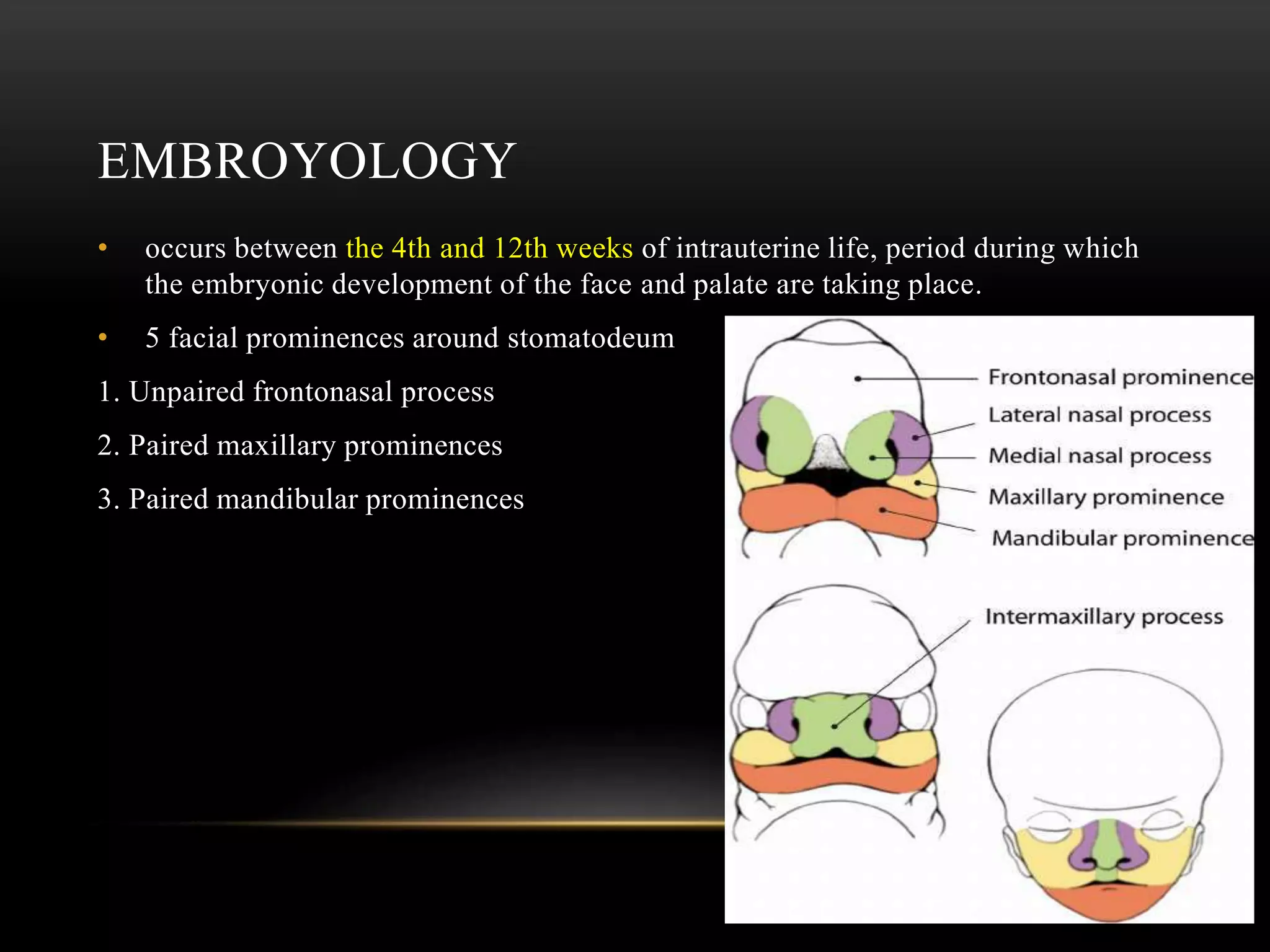 EMBROYOLOGY

• occurs between the 4th and 12th weeks of intrauterine life, period during which the embryonic development of the face and palate are taking place.

• 5 facial prominences around stomatodeum

1. Unpaired frontonasal process

2. Paired maxillary prominences

3. Paired mandibular prominences

Frontonasal prominence
Lateral nasal process
Medial nasal process
Maxillary prominence
Mandibular prominence
Intermaxillary process